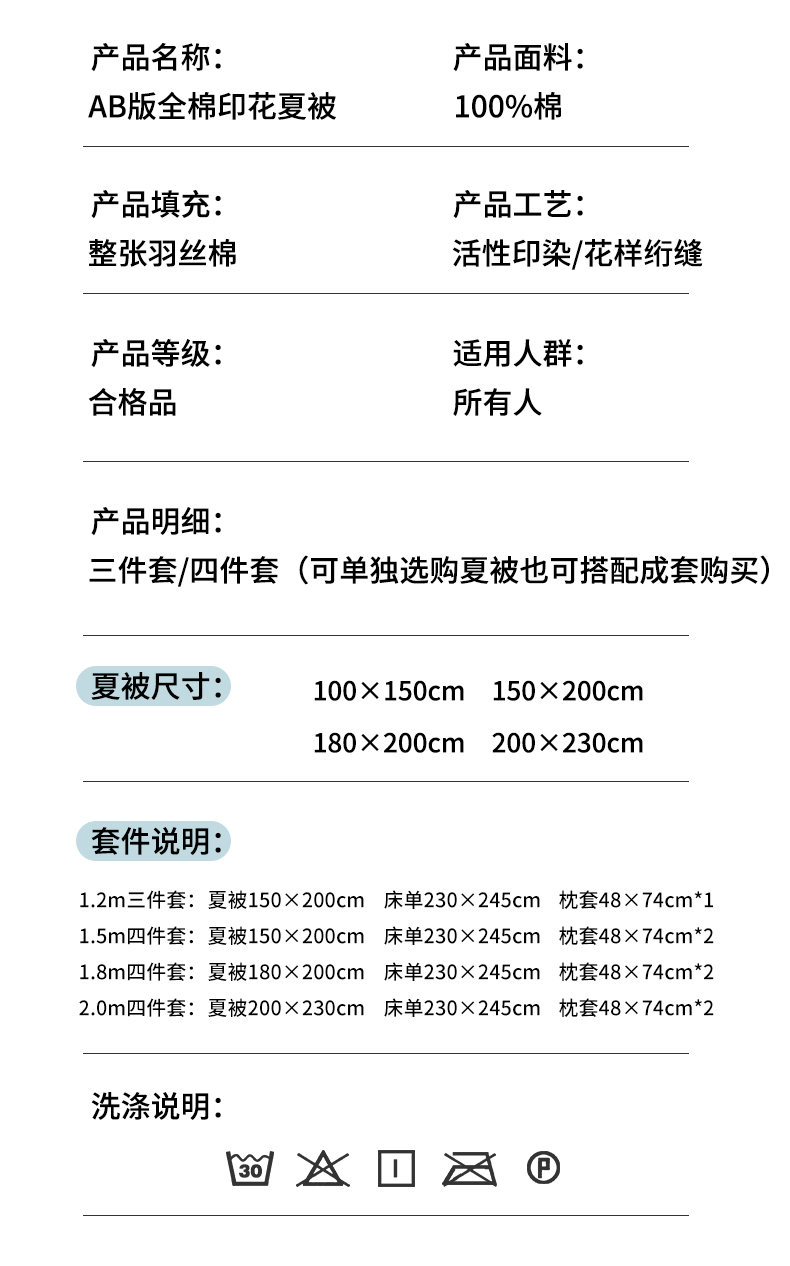 产品名称：
AB版全棉印花夏被

产品面料：
100%棉

产品填充：
整张羽丝棉

产品工艺：
活性印染/花样绗缝

产品等级：
合格品

适用人群：
所有人

产品明细：
三件套/四件套（可单独选购夏被也可搭配成套购买）

夏被尺寸：
100×150cm 150×200cm
180×200cm 200×230cm

套件说明：
1.2m三件套：夏被150×200cm 床单230×245cm 枕套48×74cm*1
1.5m四件套：夏被150×200cm 床单230×245cm 枕套48×74cm*2
1.8m四件套：夏被180×200cm 床单230×245cm 枕套48×74cm*2
2.0m四件套：夏被200×230cm 床单230×245cm 枕套48×74cm*2

洗涤说明：
30
P